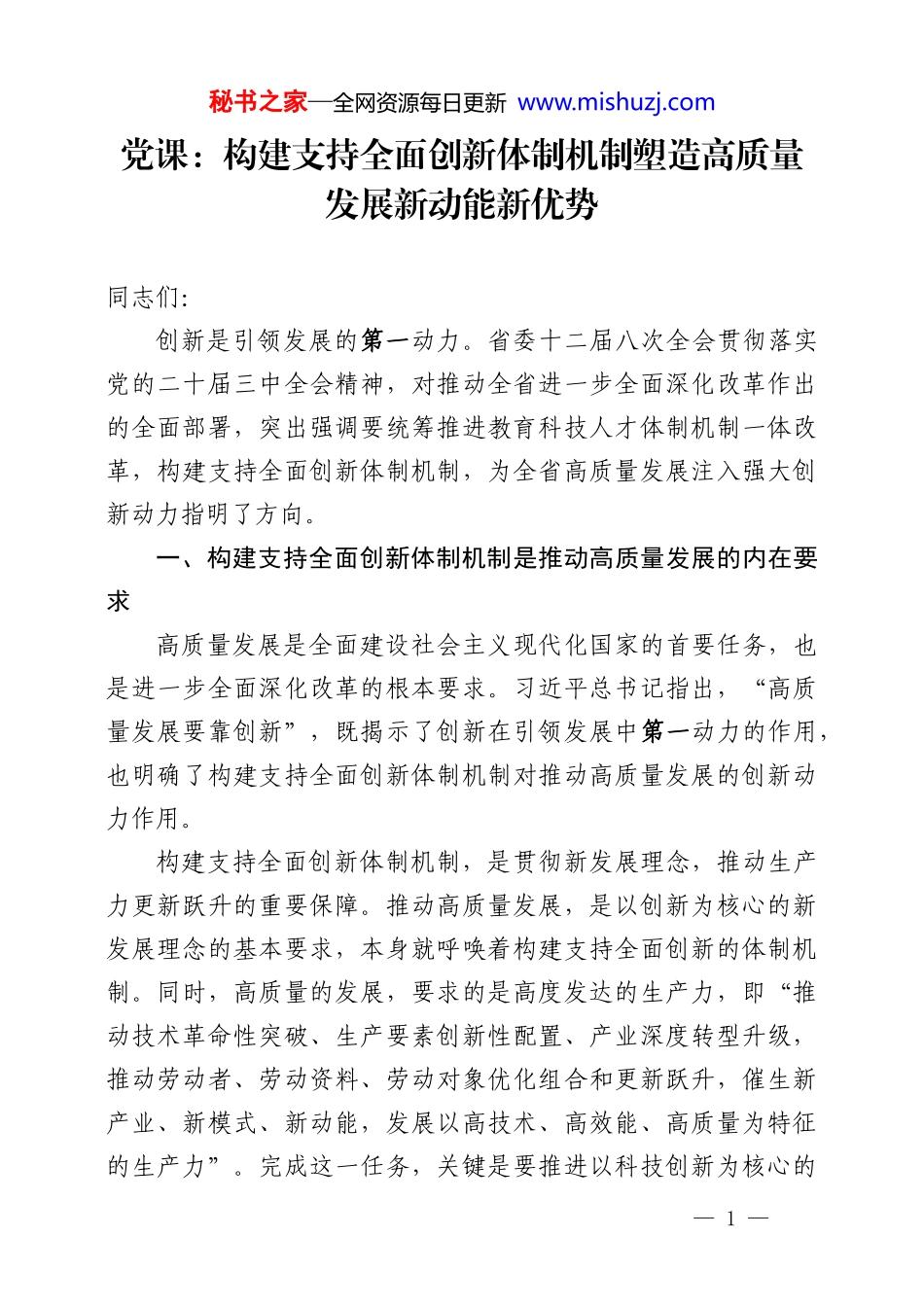 秘书之家—全网资源每日更新 www.mishuzj.com

党课：构建支持全面创新体制机制塑造高质量发展新动能新优势

同志们：

创新是引领发展的第一动力。省委十二届八次全会贯彻落实党的二十届三中全会精神，对推动全省进一步全面深化改革作出的全面部署，突出强调要统筹推进教育科技人才体制机制一体改革，构建支持全面创新体制机制，为全省高质量发展注入强大创新动力指明了方向。

一、构建支持全面创新体制机制是推动高质量发展的内在要求

高质量发展是全面建设社会主义现代化国家的首要任务，也是进一步全面深化改革的根本要求。习近平总书记指出，“高质量发展要靠创新”，既揭示了创新在引领发展中第一动力的作用，也明确了构建支持全面创新体制机制对推动高质量发展的创新动力作用。

构建支持全面创新体制机制，是贯彻新发展理念，推动生产力更新跃升的重要保障。推动高质量发展，是以创新为核心的新发展理念的基本要求，本身就呼唤着构建支持全面创新的体制机制。同时，高质量的发展，要求的是高度发达的生产力，即“推动技术革命性突破、生产要素创新性配置、产业深度转型升级，推动劳动者、劳动资料、劳动对象优化组合和更新跃升，催生新产业、新模式、新动能，发展以高技术、高效能、高质量为特征的生产力”。完成这一任务，关键是要推进以科技创新为核心的

— 1 —